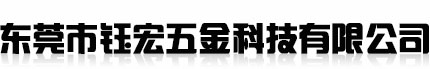 东莞市钰宏五金科技有限公司